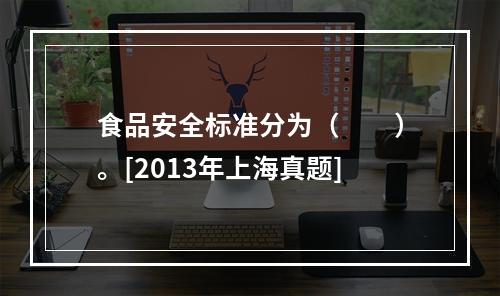 食品安全标准分为（　　）。[2013年上海真题]